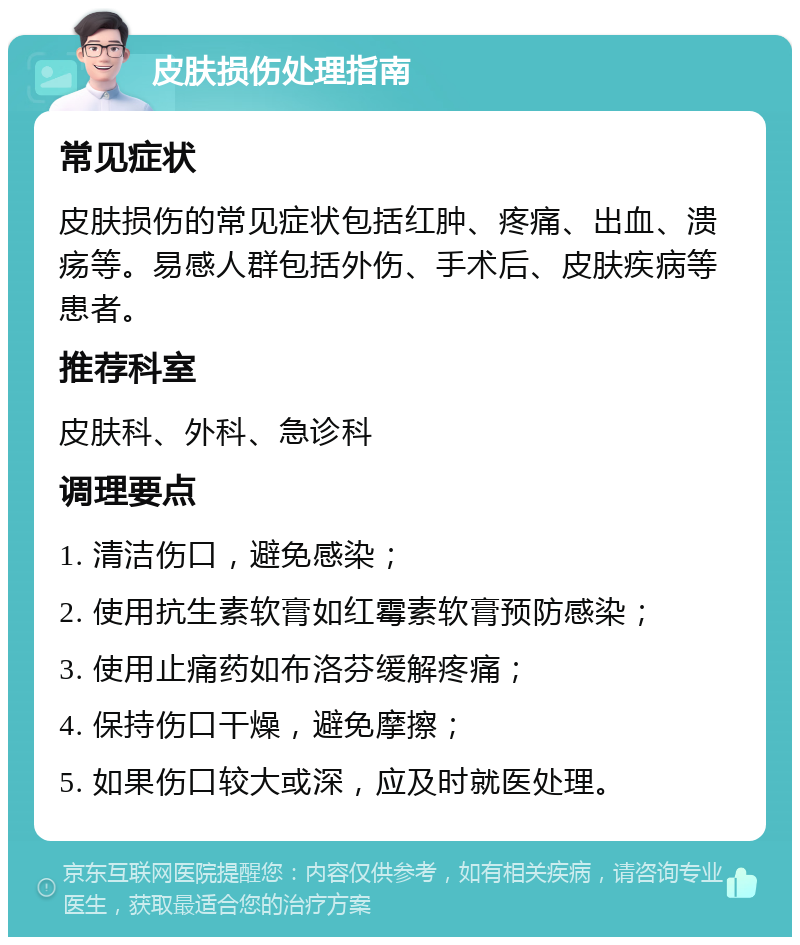 皮肤损伤处理指南

常见症状

皮肤损伤的常见症状包括红肿、疼痛、出血、溃疡等。易感人群包括外伤、手术后、皮肤疾病等患者。

推荐科室

皮肤科、外科、急诊科

调理要点

1. 清洁伤口，避免感染；

2. 使用抗生素软膏如红霉素软膏预防感染；

3. 使用止痛药如布洛芬缓解疼痛；

4. 保持伤口干燥，避免摩擦；

5. 如果伤口较大或深，应及时就医处理。

京东互联网医院提醒您：内容仅供参考，如有相关疾病，请咨询专业医生，获取最适合您的治疗方案